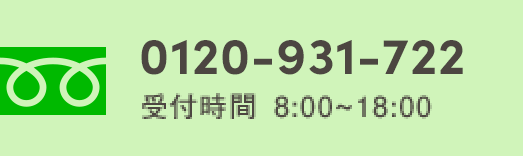 0120-931-722
受付時間 8:00~18:00